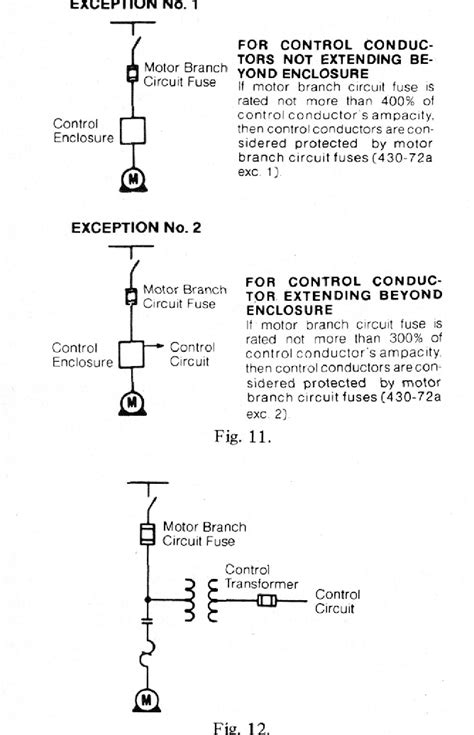 EXCEPTION No. 1

Motor Branch Circuit Fuse

Control Enclosure

M

FOR CONTROL CONDUCTORS NOT EXTENDING BEYOND ENCLOSURE
If motor branch circuit fuse is rated not more than 400% of control conductor's ampacity, then control conductors are considered protected by motor branch circuit fuses (430-72a exc. 1).

EXCEPTION No. 2

Motor Branch Circuit Fuse

Control Enclosure

Control Circuit

M

FOR CONTROL CONDUCTOR EXTENDING BEYOND ENCLOSURE
If motor branch circuit fuse is rated not more than 300% of control conductor's ampacity, then control conductors are considered protected by motor branch circuit fuses (430-72a exc. 2).

Fig. 11.

Motor Branch Circuit Fuse

Control Transformer

Control Circuit

M

Fig. 12.